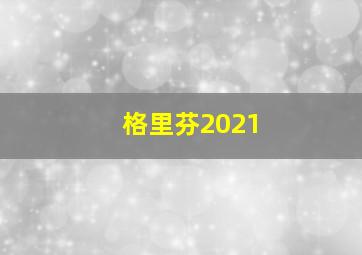 格里芬2021